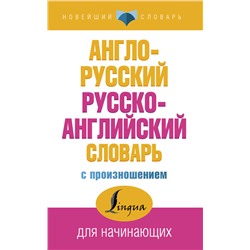 НОВЕЙШИЙ СЛОВАРЬ

АНГЛО-РУССКИЙ РУССКО-АНГЛИЙСКИЙ СЛОВАРЬ

с произношением

Lingua

для начинающих